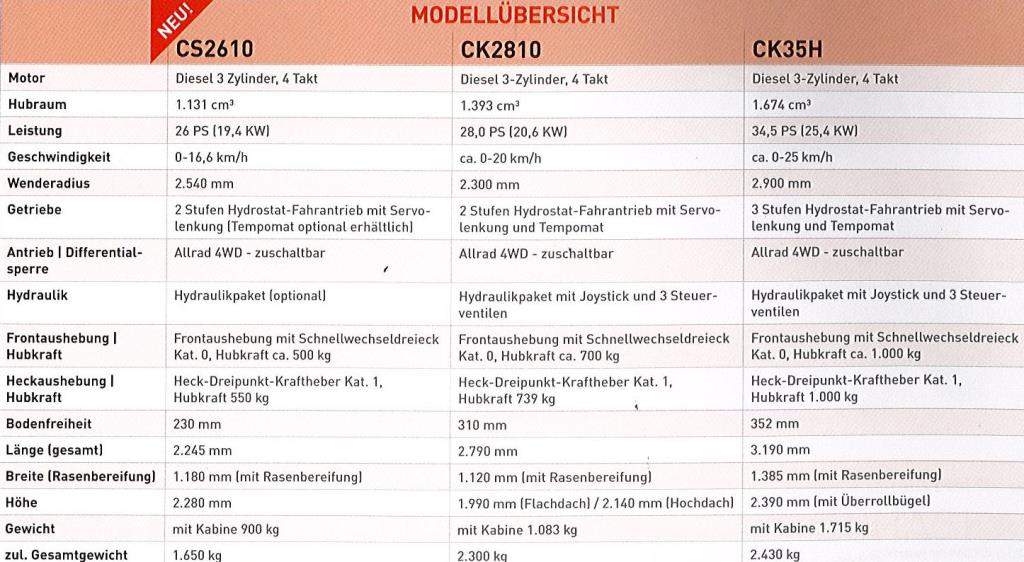 MODELLÜBERSICHT

NEU!

| | CS2610 | CK2810 | CK35H |
|---|---|---|---|
| Motor | Diesel 3 Zylinder, 4 Takt | Diesel 3-Zylinder, 4 Takt | Diesel 3-Zylinder, 4 Takt |
| Hubraum | 1.131 cm³ | 1.393 cm³ | 1.674 cm³ |
| Leistung | 26 PS (19,4 KW) | 28,0 PS (20,6 KW) | 34,5 PS (25,4 KW) |
| Geschwindigkeit | 0-16,6 km/h | ca. 0-20 km/h | ca. 0-25 km/h |
| Wenderadius | 2.540 mm | 2.300 mm | 2.900 mm |
| Getriebe | 2 Stufen Hydrostat-Fahrantrieb mit Servolenkung (Tempomat optional erhältlich) | 2 Stufen Hydrostat-Fahrantrieb mit Servolenkung und Tempomat | 3 Stufen Hydrostat-Fahrantrieb mit Servolenkung und Tempomat |
| Antrieb \| Differentialsperre | Allrad 4WD - zuschaltbar | Allrad 4WD - zuschaltbar | Allrad 4WD - zuschaltbar |
| Hydraulik | Hydraulikpaket (optional) | Hydraulikpaket mit Joystick und 3 Steuerventilen | Hydraulikpaket mit Joystick und 3 Steuerventilen |
| Frontaushebung \| Hubkraft | Frontaushebung mit Schnellwechseldreieck Kat. 0, Hubkraft ca. 500 kg | Frontaushebung mit Schnellwechseldreieck Kat. 0, Hubkraft ca. 700 kg | Frontaushebung mit Schnellwechseldreieck Kat. 0, Hubkraft ca. 1.000 kg |
| Heckaushebung \| Hubkraft | Heck-Dreipunkt-Kraftheber Kat. 1, Hubkraft 550 kg | Heck-Dreipunkt-Kraftheber Kat. 1, Hubkraft 739 kg | Heck-Dreipunkt-Kraftheber Kat. 1, Hubkraft 1.000 kg |
| Bodenfreiheit | 230 mm | 310 mm | 352 mm |
| Länge (gesamt) | 2.245 mm | 2.790 mm | 3.190 mm |
| Breite (Rasenbereifung) | 1.180 mm (mit Rasenbereifung) | 1.120 mm (mit Rasenbereifung) | 1.385 mm (mit Rasenbereifung) |
| Höhe | 2.280 mm | 1.990 mm (Flachdach) / 2.140 mm (Hochdach) | 2.390 mm (mit Überrollbügel) |
| Gewicht | mit Kabine 900 kg | mit Kabine 1.083 kg | mit Kabine 1.715 kg |
| zul. Gesamtgewicht | 1.650 kg | 2.300 kg | 2.430 kg |